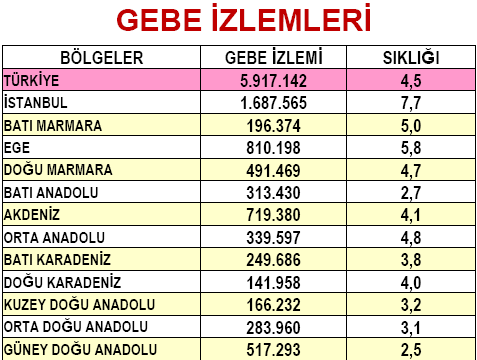 GEBE İZLEMLERİ

| BÖLGELER | GEBE İZLEMİ | SIKLIĞI |
|---|---|---|
| TÜRKİYE | 5.917.142 | 4,5 |
| İSTANBUL | 1.687.565 | 7,7 |
| BATI MARMARA | 196.374 | 5,0 |
| EGE | 810.198 | 5,8 |
| DOĞU MARMARA | 491.469 | 4,7 |
| BATI ANADOLU | 313.430 | 2,7 |
| AKDENİZ | 719.380 | 4,1 |
| ORTA ANADOLU | 339.597 | 4,8 |
| BATI KARADENİZ | 249.686 | 3,8 |
| DOĞU KARADENİZ | 141.958 | 4,0 |
| KUZEY DOĞU ANADOLU | 166.232 | 3,2 |
| ORTA DOĞU ANADOLU | 283.960 | 3,1 |
| GÜNEY DOĞU ANADOLU | 517.293 | 2,5 |